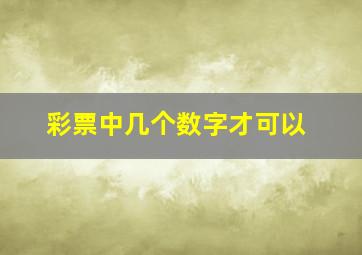 彩票中几个数字才可以